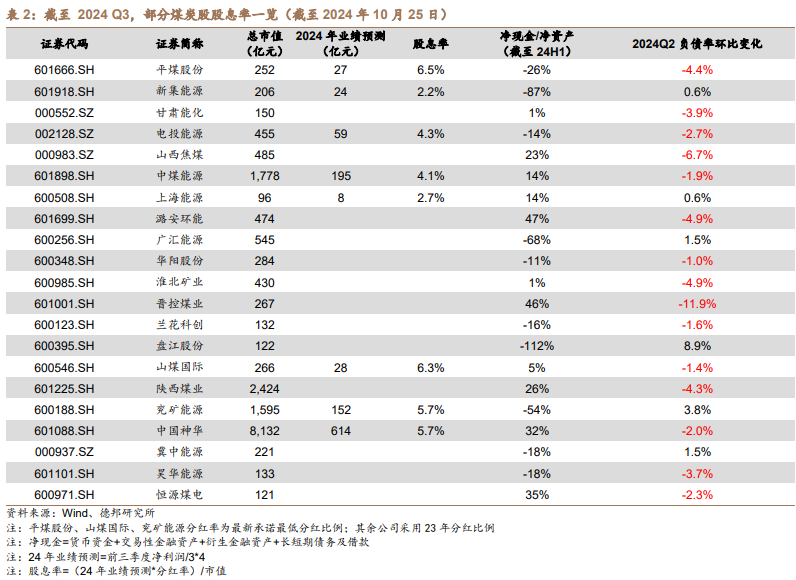 表 2：截至 2024 Q3，部分煤炭股股息率一览（截至 2024 年 10 月 25 日）

| 证券代码 | 证券简称 | 总市值（亿元） | 2024 年业绩预测（亿元） | 股息率 | 净现金/净资产（截至 24H1） | 2024Q2 负债率环比变化 |
|---|---|---|---|---|---|---|
| 601666.SH | 平煤股份 | 252 | 27 | 6.5% | -26% | -4.4% |
| 601918.SH | 新集能源 | 206 | 24 | 2.2% | -87% | 0.6% |
| 000552.SZ | 甘肃能化 | 150 | | | 1% | -3.9% |
| 002128.SZ | 电投能源 | 455 | 59 | 4.3% | -14% | -2.7% |
| 000983.SZ | 山西焦煤 | 485 | | | 23% | -6.7% |
| 601898.SH | 中煤能源 | 1,778 | 195 | 4.1% | 14% | -1.9% |
| 600508.SH | 上海能源 | 96 | 8 | 2.7% | 14% | 0.6% |
| 601699.SH | 潞安环能 | 474 | | | 47% | -4.9% |
| 600256.SH | 广汇能源 | 545 | | | -68% | 1.5% |
| 600348.SH | 华阳股份 | 284 | | | -11% | -1.0% |
| 600985.SH | 淮北矿业 | 430 | | | 1% | -4.9% |
| 601001.SH | 晋控煤业 | 267 | | | 46% | -11.9% |
| 600123.SH | 兰花科创 | 132 | | | -16% | -1.6% |
| 600395.SH | 盘江股份 | 122 | | | -112% | 8.9% |
| 600546.SH | 山煤国际 | 266 | 28 | 6.3% | 5% | -1.4% |
| 601225.SH | 陕西煤业 | 2,424 | | | 26% | -4.3% |
| 600188.SH | 兖矿能源 | 1,595 | 152 | 5.7% | -54% | 3.8% |
| 601088.SH | 中国神华 | 8,132 | 614 | 5.7% | 32% | -2.0% |
| 000937.SZ | 冀中能源 | 221 | | | -18% | 1.5% |
| 601101.SH | 昊华能源 | 133 | | | -18% | -3.7% |
| 600971.SH | 恒源煤电 | 121 | | | 35% | -2.3% |

资料来源：Wind、德邦研究所
注：平煤股份、山煤国际、兖矿能源分红率为最新承诺最低分红比例；其余公司采用 23 年分红比例
注：净现金=货币资金+交易性金融资产+衍生金融资产+长短期债务及借款
注：24 年业绩预测=前三季度净利润/3*4
注：股息率=（24 年业绩预测*分红率）/市值